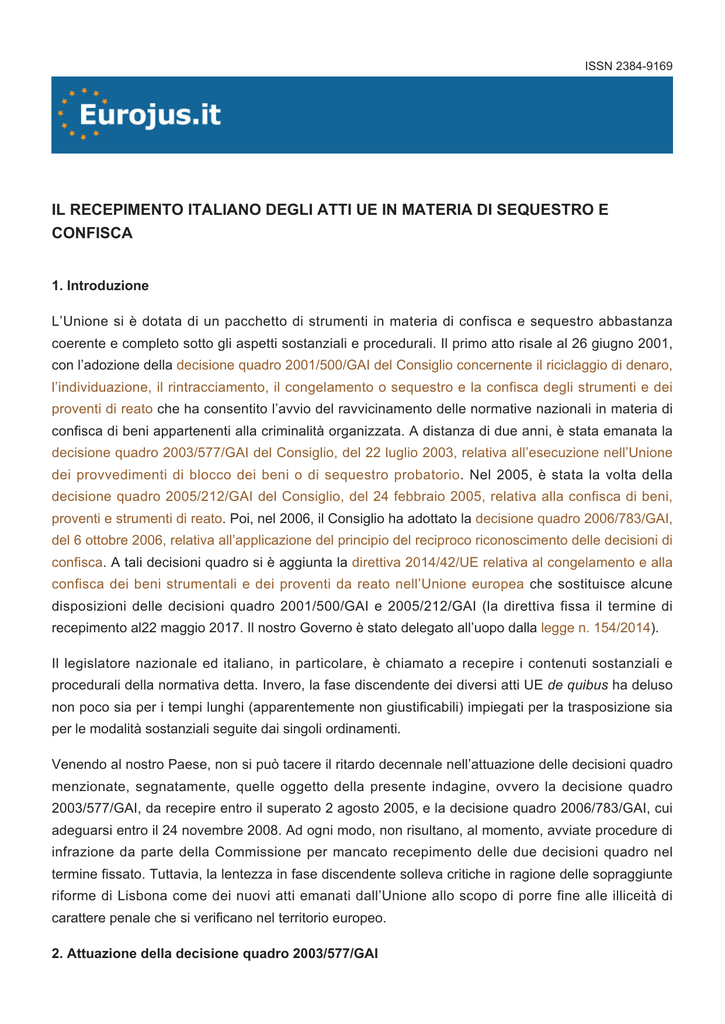 ISSN 2384-9169

Eurojus.it

IL RECEPIMENTO ITALIANO DEGLI ATTI UE IN MATERIA DI SEQUESTRO E CONFISCA

1. Introduzione

L'Unione si è dotata di un pacchetto di strumenti in materia di confisca e sequestro abbastanza coerente e completo sotto gli aspetti sostanziali e procedurali. Il primo atto risale al 26 giugno 2001, con l'adozione della decisione quadro 2001/500/GAI del Consiglio concernente il riciclaggio di denaro, l'individuazione, il rintracciamento, il congelamento o sequestro e la confisca degli strumenti e dei proventi di reato che ha consentito l'avvio del ravvicinamento delle normative nazionali in materia di confisca di beni appartenenti alla criminalità organizzata. A distanza di due anni, è stata emanata la decisione quadro 2003/577/GAI del Consiglio, del 22 luglio 2003, relativa all'esecuzione nell'Unione dei provvedimenti di blocco dei beni o di sequestro probatorio. Nel 2005, è stata la volta della decisione quadro 2005/212/GAI del Consiglio, del 24 febbraio 2005, relativa alla confisca di beni, proventi e strumenti di reato. Poi, nel 2006, il Consiglio ha adottato la decisione quadro 2006/783/GAI, del 6 ottobre 2006, relativa all'applicazione del principio del reciproco riconoscimento delle decisioni di confisca. A tali decisioni quadro si è aggiunta la direttiva 2014/42/UE relativa al congelamento e alla confisca dei beni strumentali e dei proventi da reato nell'Unione europea che sostituisce alcune disposizioni delle decisioni quadro 2001/500/GAI e 2005/212/GAI (la direttiva fissa il termine di recepimento al22 maggio 2017. Il nostro Governo è stato delegato all'uopo dalla legge n. 154/2014).

Il legislatore nazionale ed italiano, in particolare, è chiamato a recepire i contenuti sostanziali e procedurali della normativa detta. Invero, la fase discendente dei diversi atti UE de quibus ha deluso non poco sia per i tempi lunghi (apparentemente non giustificabili) impiegati per la trasposizione sia per le modalità sostanziali seguite dai singoli ordinamenti.

Venendo al nostro Paese, non si può tacere il ritardo decennale nell'attuazione delle decisioni quadro menzionate, segnatamente, quelle oggetto della presente indagine, ovvero la decisione quadro 2003/577/GAI, da recepire entro il superato 2 agosto 2005, e la decisione quadro 2006/783/GAI, cui adeguarsi entro il 24 novembre 2008. Ad ogni modo, non risultano, al momento, avviate procedure di infrazione da parte della Commissione per mancato recepimento delle due decisioni quadro nel termine fissato. Tuttavia, la lentezza in fase discendente solleva critiche in ragione delle sopraggiunte riforme di Lisbona come dei nuovi atti emanati dall'Unione allo scopo di porre fine alle illiceità di carattere penale che si verificano nel territorio europeo.

2. Attuazione della decisione quadro 2003/577/GAI